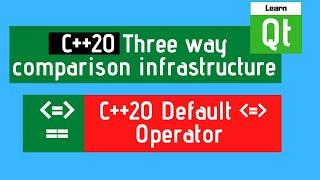 Learn
Qt

C++20 Three way comparison infrastructure

<=>
==

C++20 Default <=> Operator